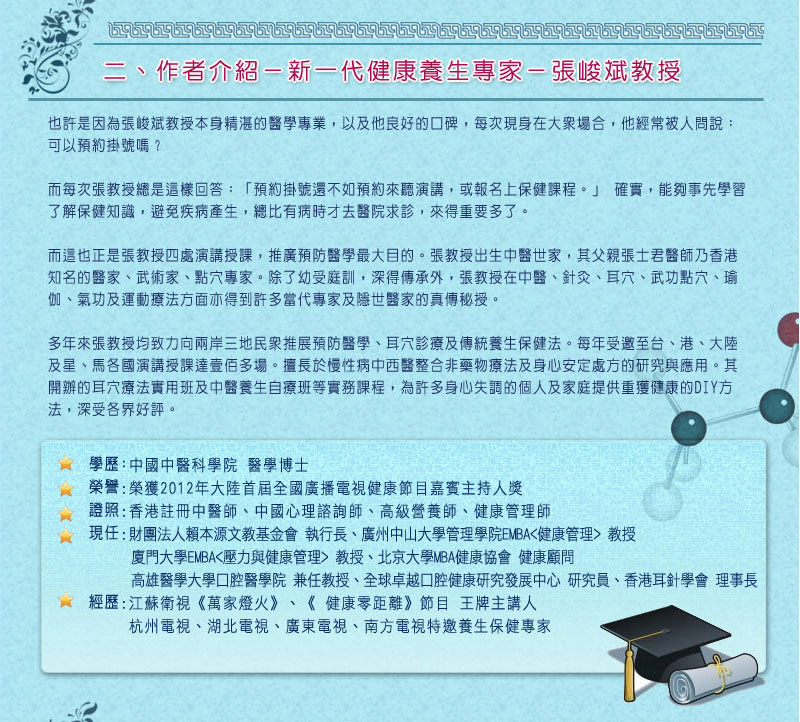 二、作者介紹－新一代健康養生專家－張峻斌教授

也許是因為張峻斌教授本身精湛的醫學專業，以及他良好的口碑，每次現身在大眾場合，他經常被人問說：可以預約掛號嗎？

而每次張教授總是這樣回答：「預約掛號還不如預約來聽演講，或報名上保健課程。」 確實，能夠事先學習了解保健知識，避免疾病產生，總比有病時才去醫院求診，來得重要多了。

而這也正是張教授四處演講授課，推廣預防醫學最大目的。張教授出生中醫世家，其父親張士君醫師乃香港知名的醫家、武術家、點穴專家。除了幼受庭訓，深得傳承外，張教授在中醫、針灸、耳穴、武功點穴、瑜伽、氣功及運動療法方面亦得到許多當代專家及隱世醫家的真傳秘授。

多年來張教授均致力向兩岸三地民眾推展預防醫學、耳穴診療及傳統養生保健法。每年受邀至台、港、大陸及星、馬各國演講授課達壹佰多場。擅長於慢性病中西醫整合非藥物療法及身心安定處方的研究與應用。其開辦的耳穴療法實用班及中醫養生自療班等實務課程，為許多身心失調的個人及家庭提供重獲健康的DIY方法，深受各界好評。

學歷：中國中醫科學院 醫學博士
榮譽：榮獲2012年大陸首屆全國廣播電視健康節目嘉賓主持人獎
證照：香港註冊中醫師、中國心理諮詢師、高級營養師、健康管理師
現任：財團法人賴本源文教基金會 執行長、廣州中山大學管理學院EMBA<健康管理> 教授
廈門大學EMBA<壓力與健康管理> 教授、北京大學MBA健康協會 健康顧問
高雄醫學大學口腔醫學院 兼任教授、全球卓越口腔健康研究發展中心 研究員、香港耳針學會 理事長
經歷：江蘇衛視《萬家燈火》、《 健康零距離》節目 王牌主講人
杭州電視、湖北電視、廣東電視、南方電視特邀養生保健專家